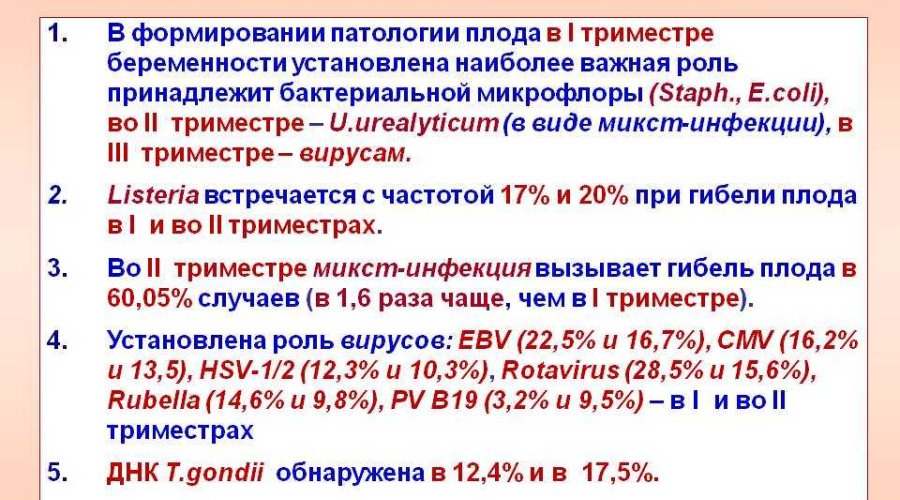 1. В формировании патологии плода в I триместре беременности установлена наиболее важная роль принадлежит бактериальной микрофлоры (Staph., E.coli), во II триместре – U.urealyticum (в виде микст-инфекции), в III триместре – вирусам.

2. Listeria встречается с частотой 17% и 20% при гибели плода в I и во II триместрах.

3. Во II триместре микст-инфекция вызывает гибель плода в 60,05% случаев (в 1,6 раза чаще, чем в I триместре).

4. Установлена роль вирусов: EBV (22,5% и 16,7%), CMV (16,2% и 13,5), HSV-1/2 (12,3% и 10,3%), Rotavirus (28,5% и 15,6%), Rubella (14,6% и 9,8%), PV B19 (3,2% и 9,5%) – в I и во II триместрах

5. ДНК T.gondii обнаружена в 12,4% и в 17,5%.